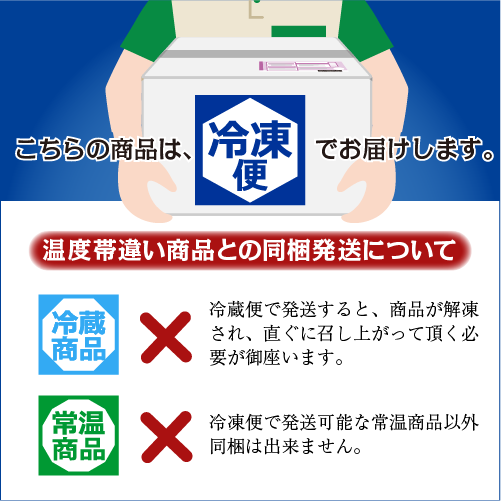 こちらの商品は、冷凍便でお届けします。

温度帯違い商品との同梱発送について

冷蔵商品

冷蔵便で発送すると、商品が解凍され、直ぐに召し上がって頂く必要が御座います。

常温商品

冷凍便で発送可能な常温商品以外同梱は出来ません。